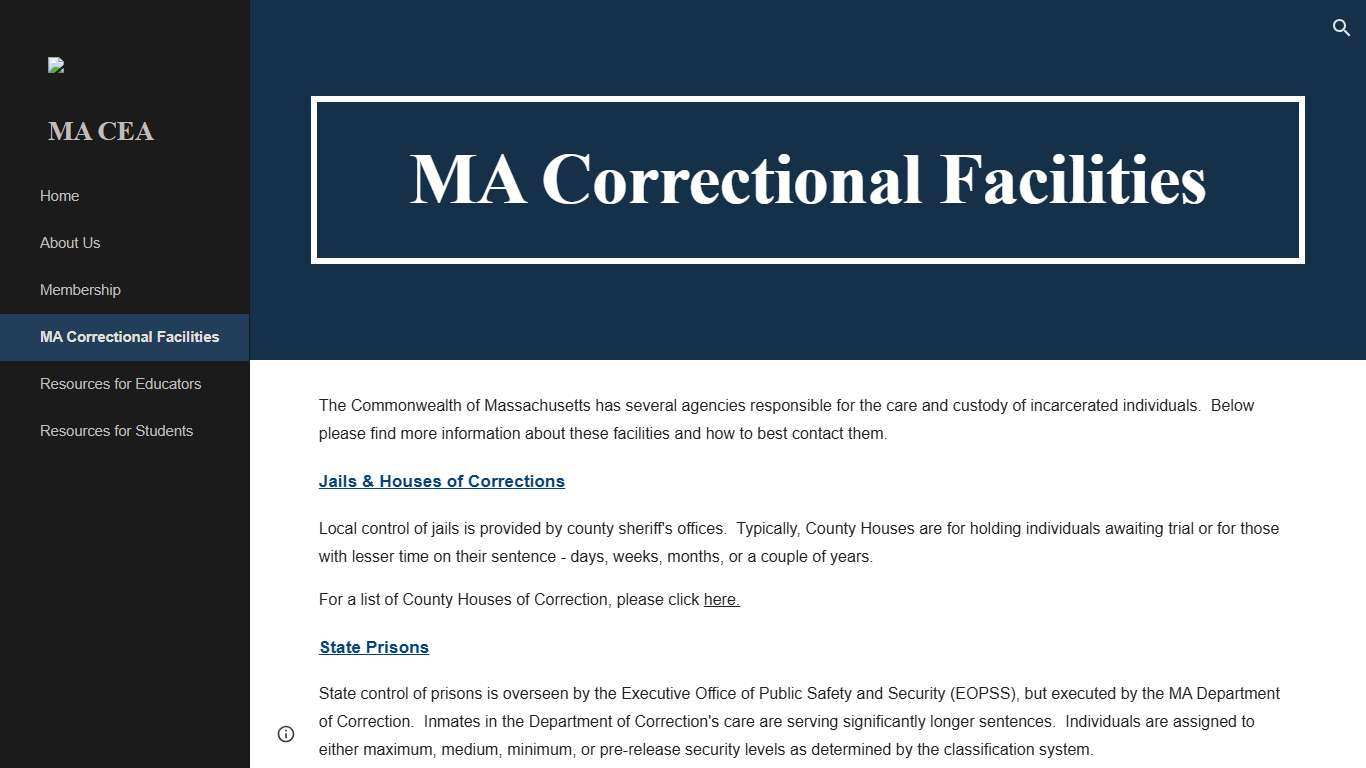 MA CEA

Home

About Us

Membership

MA Correctional Facilities

Resources for Educators

Resources for Students

MA Correctional Facilities

The Commonwealth of Massachusetts has several agencies responsible for the care and custody of incarcerated individuals. Below please find more information about these facilities and how to best contact them.

Jails & Houses of Corrections

Local control of jails is provided by county sheriff's offices. Typically, County Houses are for holding individuals awaiting trial or for those with lesser time on their sentence - days, weeks, months, or a couple of years.

For a list of County Houses of Correction, please click here.

State Prisons

State control of prisons is overseen by the Executive Office of Public Safety and Security (EOPSS), but executed by the MA Department of Correction. Inmates in the Department of Correction's care are serving significantly longer sentences. Individuals are assigned to either maximum, medium, minimum, or pre-release security levels as determined by the classification system.